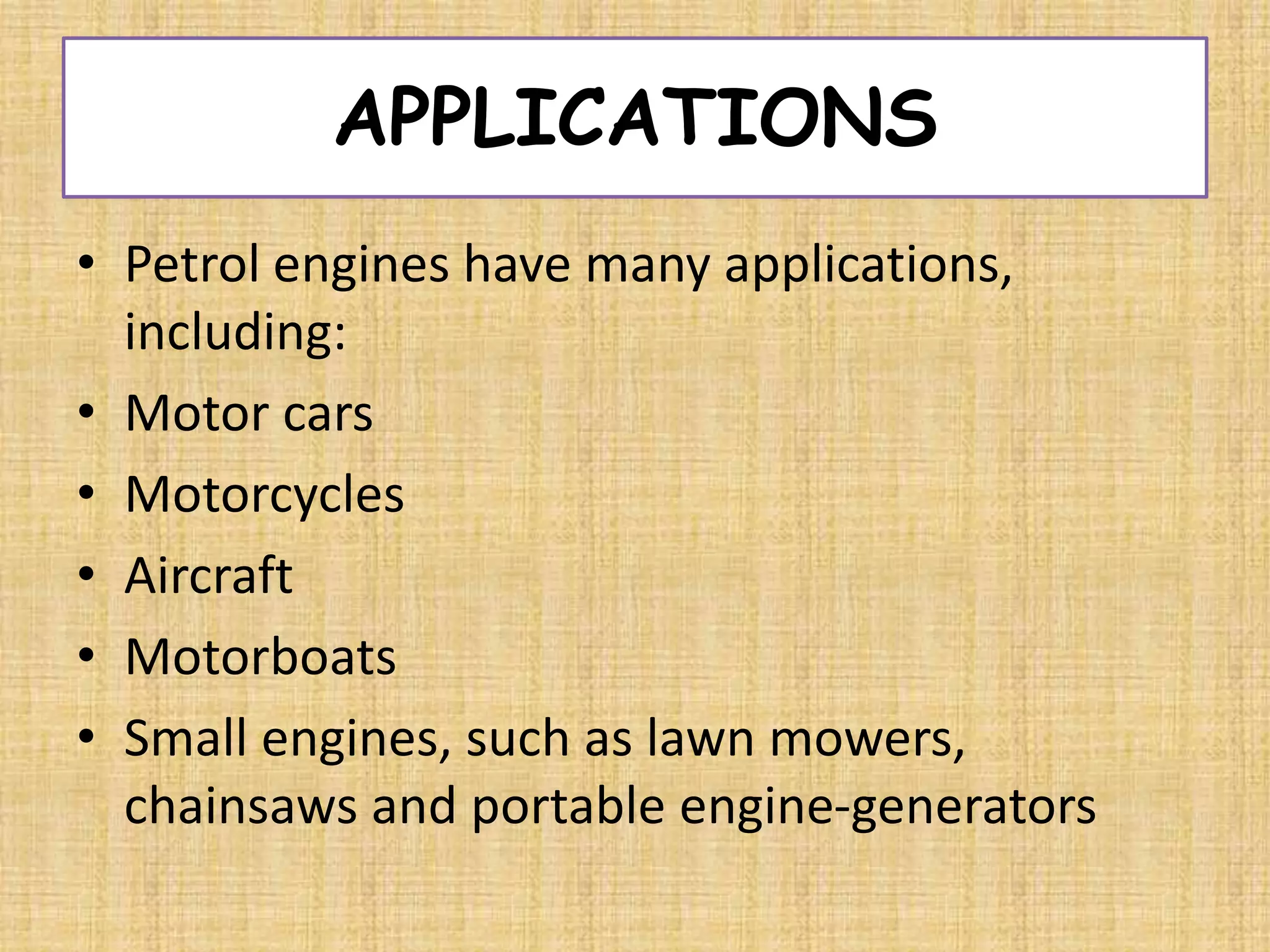 APPLICATIONS

• Petrol engines have many applications, including:
• Motor cars
• Motorcycles
• Aircraft
• Motorboats
• Small engines, such as lawn mowers, chainsaws and portable engine-generators